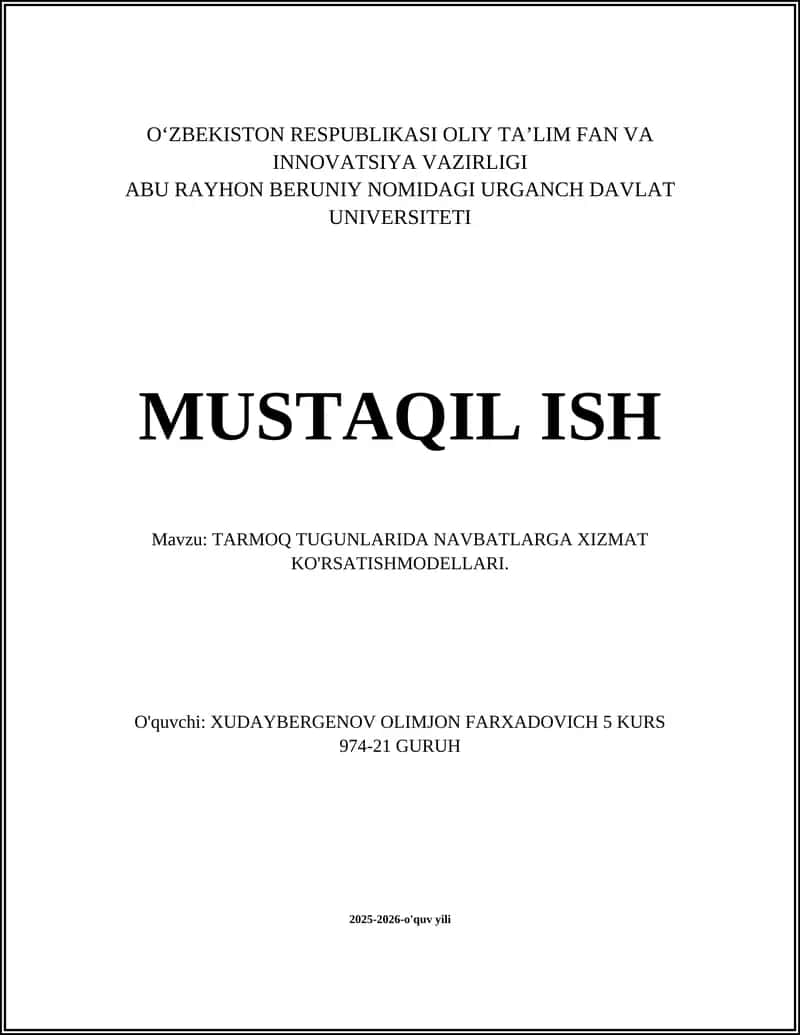 O‘ZBEKISTON RESPUBLIKASI OLIY TA’LIM FAN VA INNOVATSIYA VAZIRLIGI
ABU RAYHON BERUNIY NOMIDAGI URGANCH DAVLAT UNIVERSITETI

MUSTAQIL ISH

Mavzu: TARMOQ TUGUNLARIDA NAVBATLARGA XIZMAT KO'RSATISHMODELLARI.

O'quvchi: XUDAYBERGENOV OLIMJON FARXADOVICH 5 KURS 974-21 GURUH

2025-2026-o'quv yili